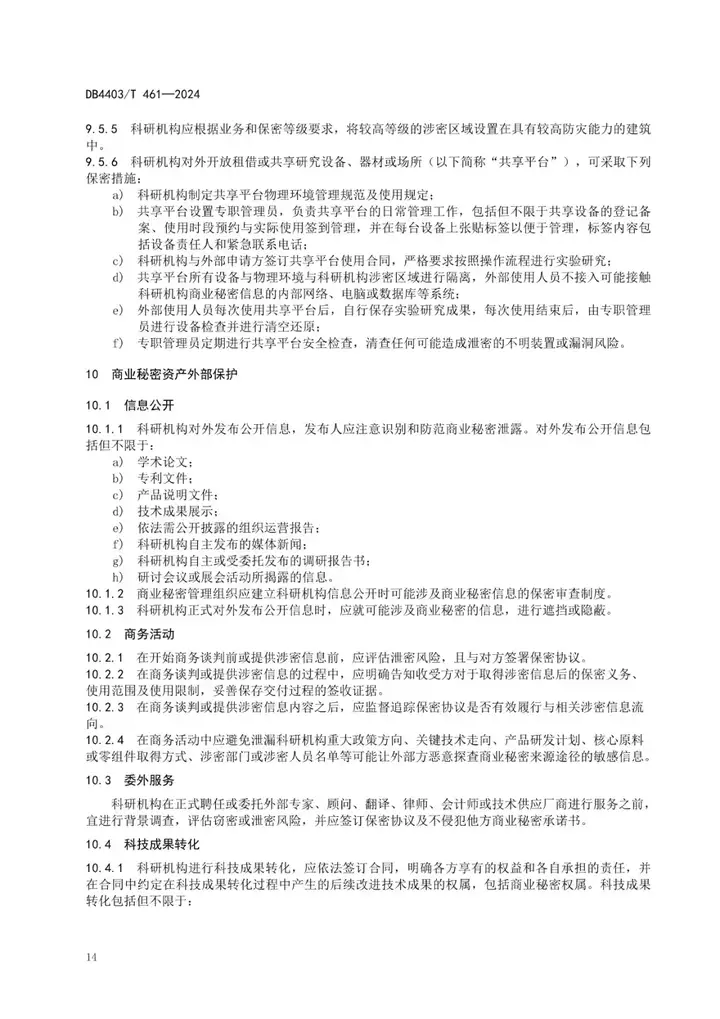 DB4403/T 461—2024

9.5.5 科研机构应根据业务和保密等级要求，将较高等级的涉密区域设置在具有较高防灾能力的建筑中。

9.5.6 科研机构对外开放租借或共享研究设备、器材或场所（以下简称“共享平台”），可采取下列保密措施：

a) 科研机构制定共享平台物理环境管理规范及使用规定；
b) 共享平台设置专职管理员，负责共享平台的日常管理工作，包括但不限于共享设备的登记备案、使用时段预约与实际使用签到管理，并在每台设备上张贴标签以便于管理，标签内容包括设备责任人和紧急联系电话；
c) 科研机构与外部申请方签订共享平台使用合同，严格要求按照操作流程进行实验研究；
d) 共享平台所有设备与物理环境与科研机构涉密区域进行隔离，外部使用人员不接入可能接触科研机构商业秘密信息的内部网络、电脑或数据库等系统；
e) 外部使用人员每次使用共享平台后，自行保存实验研究成果，每次使用结束后，由专职管理员进行设备检查并进行清空还原；
f) 专职管理员定期进行共享平台安全检查，清查任何可能造成泄密的不明装置或漏洞风险。

10 商业秘密资产外部保护

10.1 信息公开

10.1.1 科研机构对外发布公开信息，发布人应注意识别和防范商业秘密泄露。对外发布公开信息包括但不限于：

a) 学术论文；
b) 专利文件；
c) 产品说明文件；
d) 技术成果展示；
e) 依法需公开披露的组织运营报告；
f) 科研机构自主发布的媒体新闻；
g) 科研机构自主或受委托发布的调研报告书；
h) 研讨会议或展会活动所揭露的信息。

10.1.2 商业秘密管理组织应建立科研机构信息公开时可能涉及商业秘密信息的保密审查制度。

10.1.3 科研机构正式对外发布公开信息时，应就可能涉及商业秘密的信息，进行遮挡或隐蔽。

10.2 商务活动

10.2.1 在开始商务谈判前或提供涉密信息前，应评估泄密风险，且与对方签署保密协议。

10.2.2 在商务谈判或提供涉密信息的过程中，应明确告知收受方对于取得涉密信息后的保密义务、使用范围及使用限制，妥善保存交付过程的签收证据。

10.2.3 在商务谈判或提供涉密信息内容之后，应监督追踪保密协议是否有效履行与相关涉密信息流向。

10.2.4 在商务活动中应避免泄漏科研机构重大政策方向、关键技术走向、产品研发计划、核心原料或零组件取得方式、涉密部门或涉密人员名单等可能让外部方恶意探查商业秘密来源途径的敏感信息。

10.3 委外服务

科研机构在正式聘任或委托外部专家、顾问、翻译、律师、会计师或技术供应厂商进行服务之前，宜进行背景调查，评估窃密或泄密风险，并应签订保密协议及不侵犯他方商业秘密承诺书。

10.4 科技成果转化

10.4.1 科研机构进行科技成果转化，应依法签订合同，明确各方享有的权益和各自承担的责任，并在合同中约定在科技成果转化过程中产生的后续改进技术成果的权属，包括商业秘密权属。科技成果转化包括但不限于：

14